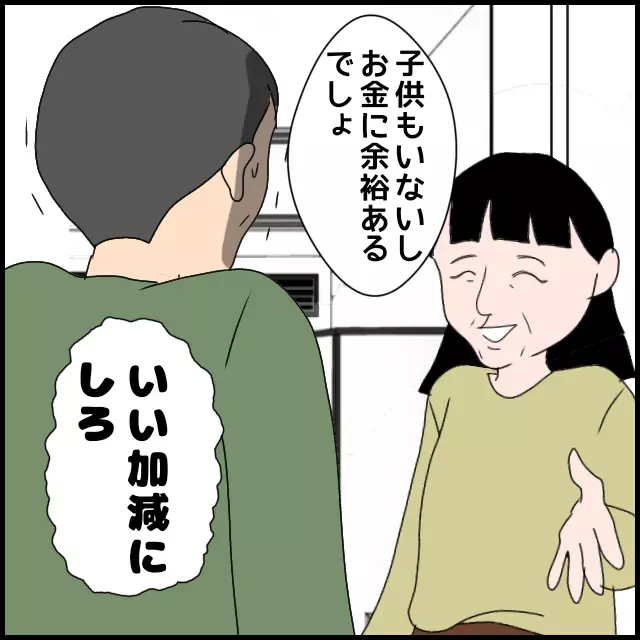 子供もいないし
お金に余裕ある
でしょ

いい加減に
しろ